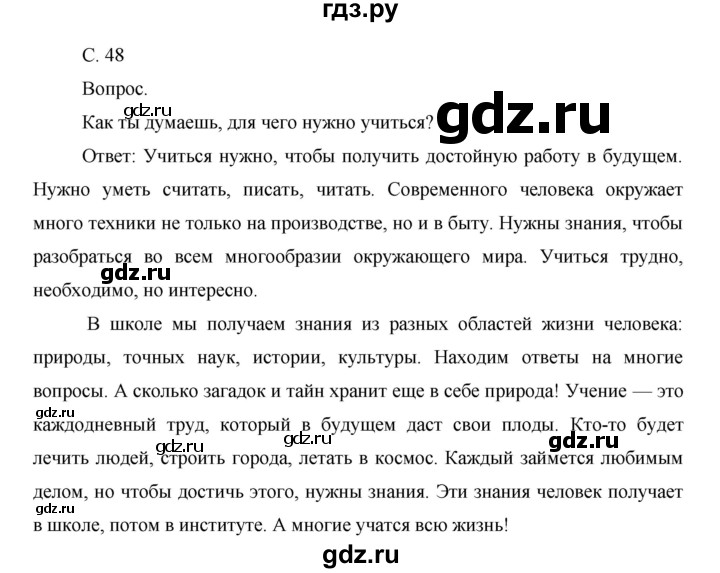 гдз.ру

С. 48

Вопрос.

gdz.ru

Как ты думаешь, для чего нужно учиться?

gdz.ru

Ответ: Учиться нужно, чтобы получить достойную работу в будущем. Нужно уметь считать, писать, читать. Современного человека окружает много техники не только на производстве, но и в быту. Нужны знания, чтобы разобраться во всем многообразии окружающего мира. Учиться трудно, необходимо, но интересно.

gdz.ru

В школе мы получаем знания из разных областей жизни человека: природы, точных наук, истории, культуры. Находим ответы на многие вопросы. А сколько загадок и тайн хранит еще в себе природа! Учение — это каждодневный труд, который в будущем даст свои плоды. Кто-то будет лечить людей, строить города, летать в космос. Каждый займется любимым делом, но чтобы достичь этого, нужны знания. Эти знания человек получает в школе, потом в институте. А многие учатся всю жизнь!

gdz.ru

gdz.ru

gdz.ru

gdz.ru

gdz.ru

gdz.ru